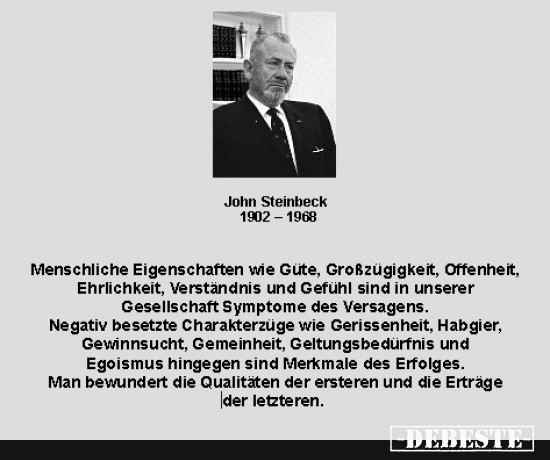 John Steinbeck
1902 – 1968

Menschliche Eigenschaften wie Güte, Großzügigkeit, Offenheit, Ehrlichkeit, Verständnis und Gefühl sind in unserer Gesellschaft Symptome des Versagens.
Negativ besetzte Charakterzüge wie Gerissenheit, Habgier, Gewinnsucht, Gemeinheit, Geltungsbedürfnis und Egoismus hingegen sind Merkmale des Erfolges.
Man bewundert die Qualitäten der ersteren und die Erträge der letzteren.

DEBESTE